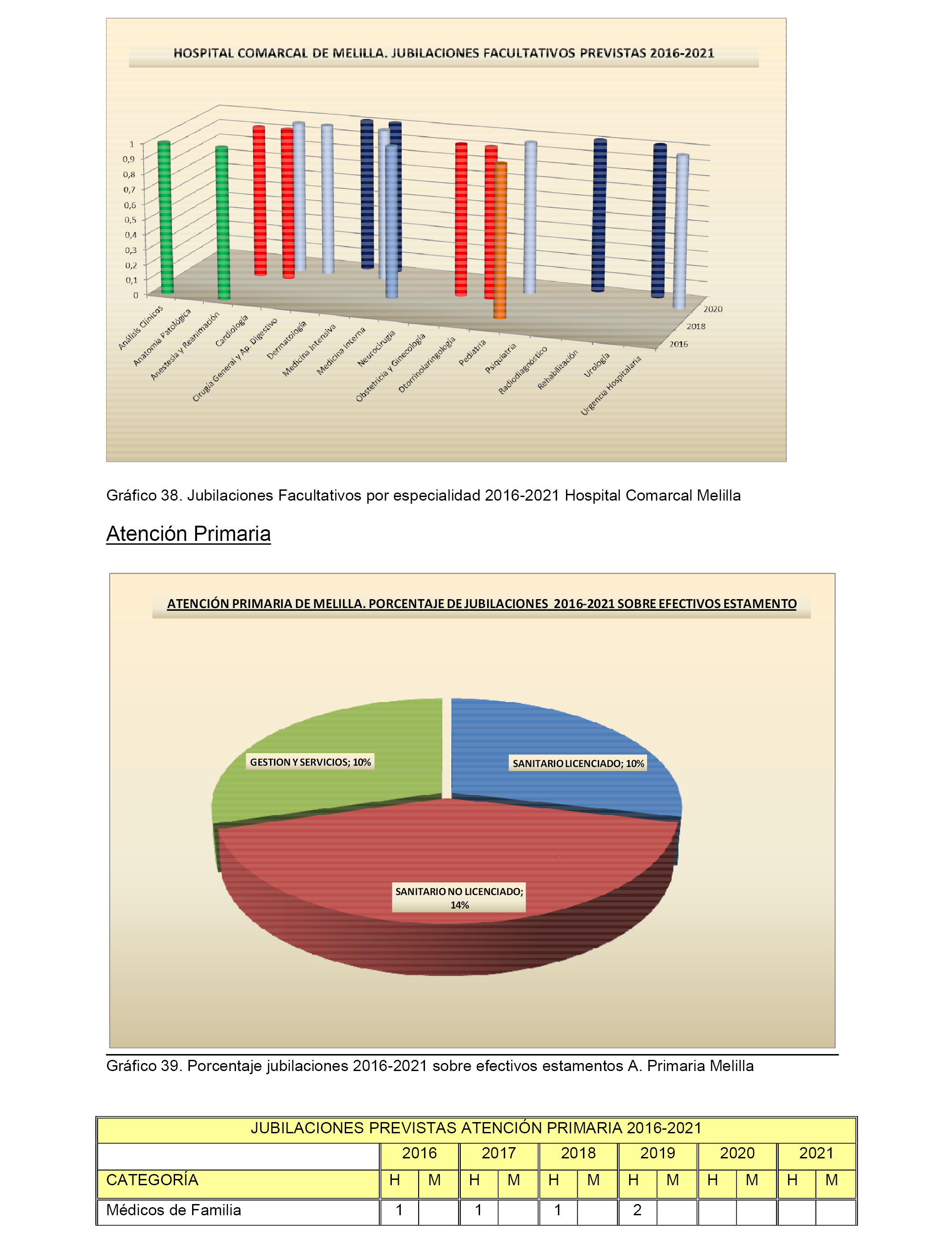 HOSPITAL COMARCAL DE MELILLA. JUBILACIONES FACULTATIVOS PREVISTAS 2016-2021

1
0,9
0,8
0,7
0,6
0,5
0,4
0,3
0,2
0,1
0

Análisis Clínicos
Anatomía Patológica
Anestesia y Reanimación
Cardiología
Cirugía General y Ap. Digestivo
Dermatología
Medicina Intensiva
Medicina Interna
Neurocirugía
Obstetricia y Ginecología
Otorrinolaringología
Pediatría
Psiquiatría
Radiodiagnóstico
Rehabilitación
Urología
Urgencia Hospitalaria

2020
2018
2016

Gráfico 38. Jubilaciones Facultativos por especialidad 2016-2021 Hospital Comarcal Melilla

Atención Primaria

ATENCIÓN PRIMARIA DE MELILLA. PORCENTAJE DE JUBILACIONES 2016-2021 SOBRE EFECTIVOS ESTAMENTO

GESTION Y SERVICIOS; 10%

SANITARIO LICENCIADO; 10%

SANITARIO NO LICENCIADO; 14%

Gráfico 39. Porcentaje jubilaciones 2016-2021 sobre efectivos estamentos A. Primaria Melilla

| JUBILACIONES PREVISTAS ATENCIÓN PRIMARIA 2016-2021 | | | | | | | | | | | | |
|---|---|---|---|---|---|---|---|---|---|---|---|---|
| | 2016 | | 2017 | | 2018 | | 2019 | | 2020 | | 2021 | |
| CATEGORÍA | H | M | H | M | H | M | H | M | H | M | H | M |
| Médicos de Familia | 1 | | 1 | | 1 | | 2 | | | | | |